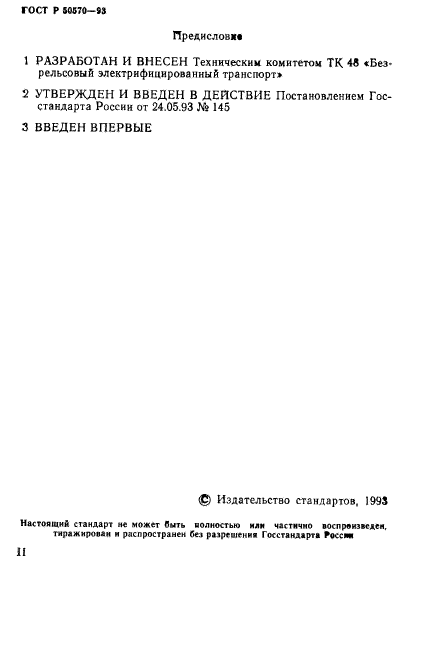 ГОСТ Р 50570—93

Предисловие

1 РАЗРАБОТАН И ВНЕСЕН Техническим комитетом ТК 48 «Безрельсовый электрифицированный транспорт»

2 УТВЕРЖДЕН И ВВЕДЕН В ДЕЙСТВИЕ Постановлением Госстандарта России от 24.05.93 № 145

3 ВВЕДЕН ВПЕРВЫЕ

© Издательство стандартов, 1993

Настоящий стандарт не может быть полностью или частично воспроизведен, тиражирован и распространен без разрешения Госстандарта России

II